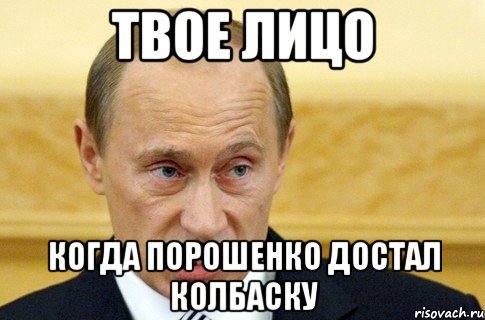 ТВОЕ ЛИЦО

КОГДА ПОРОШЕНКО ДОСТАЛ КОЛБАСКУ

risovach.ru